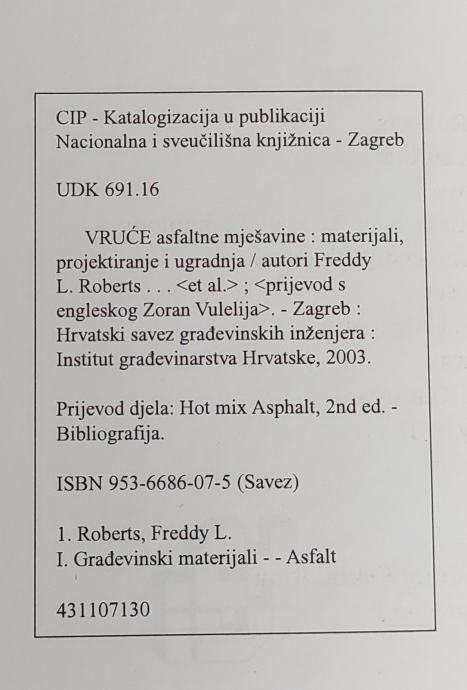 CIP - Katalogizacija u publikaciji
Nacionalna i sveučilišna knjižnica - Zagreb

UDK 691.16

VRUĆE asfaltne mješavine : materijali, projektiranje i ugradnja / autori Freddy L. Roberts . . . <et al.> ; <prijevod s engleskog Zoran Vulelija>. - Zagreb : Hrvatski savez građevinskih inženjera : Institut građevinarstva Hrvatske, 2003.

Prijevod djela: Hot mix Asphalt, 2nd ed. - Bibliografija.

ISBN 953-6686-07-5 (Savez)

1. Roberts, Freddy L.
I. Građevinski materijali - - Asfalt

431107130